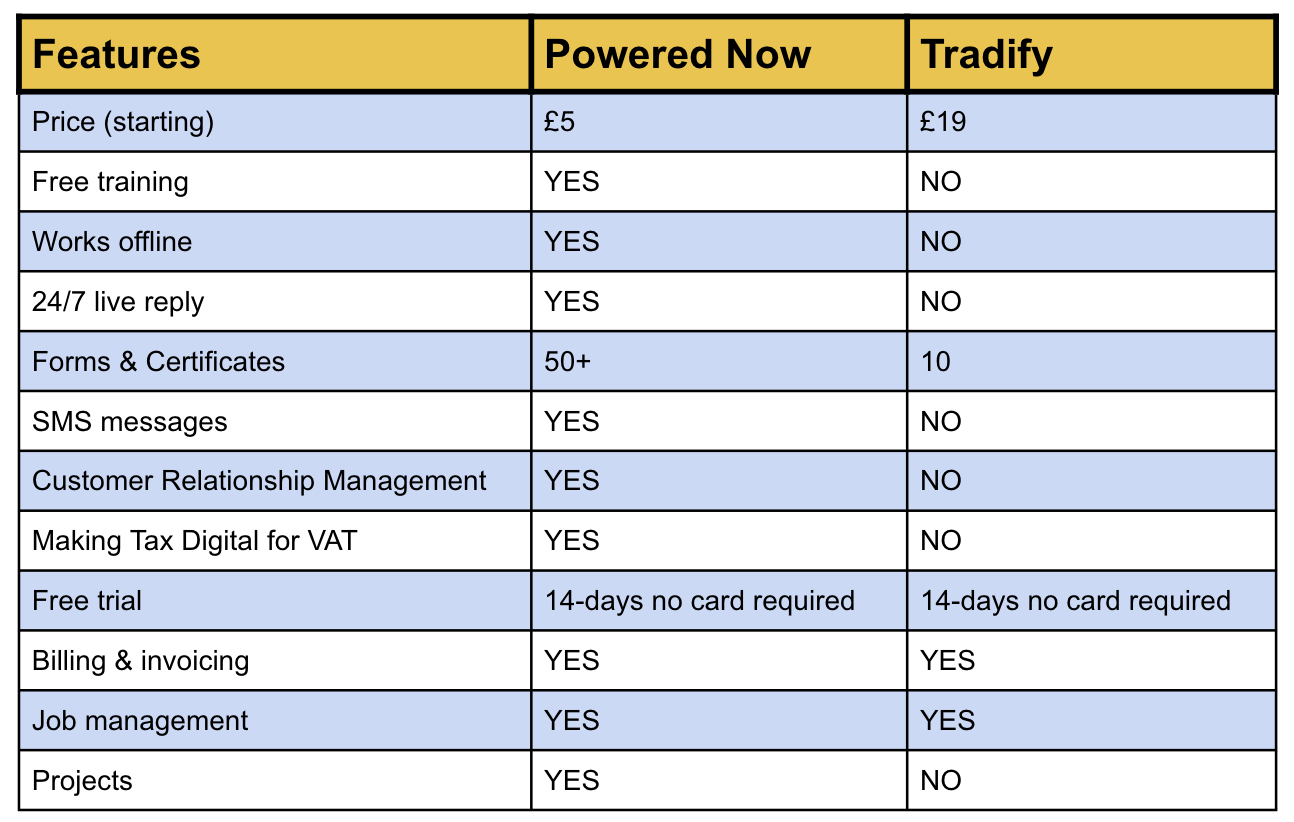 | Features | Powered Now | Tradify |
|---|---|---|
| Price (starting) | £5 | £19 |
| Free training | YES | NO |
| Works offline | YES | NO |
| 24/7 live reply | YES | NO |
| Forms & Certificates | 50+ | 10 |
| SMS messages | YES | NO |
| Customer Relationship Management | YES | NO |
| Making Tax Digital for VAT | YES | NO |
| Free trial | 14-days no card required | 14-days no card required |
| Billing & invoicing | YES | YES |
| Job management | YES | YES |
| Projects | YES | NO |